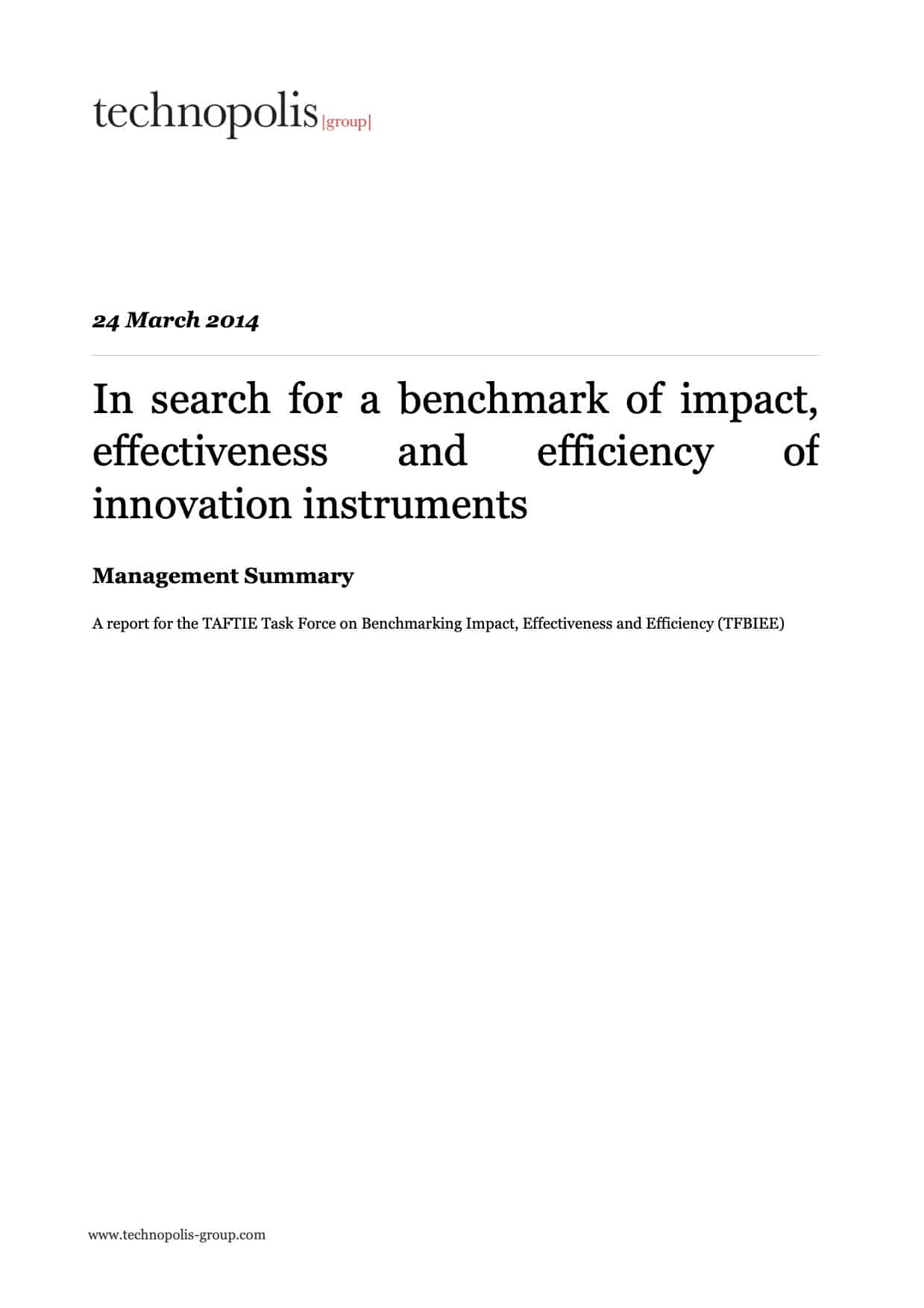 technopolis |group|

24 March 2014

In search for a benchmark of impact, effectiveness and efficiency of innovation instruments

Management Summary

A report for the TAFTIE Task Force on Benchmarking Impact, Effectiveness and Efficiency (TFBIEE)

www.technopolis-group.com